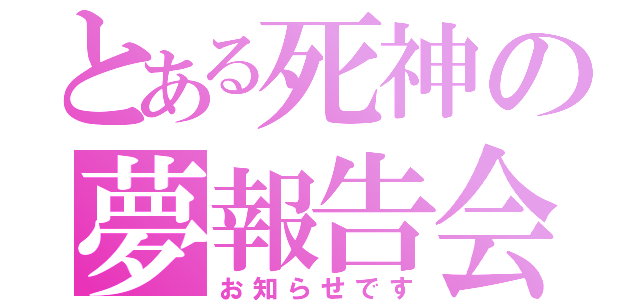 とある死神の
夢報告会
お知らせです